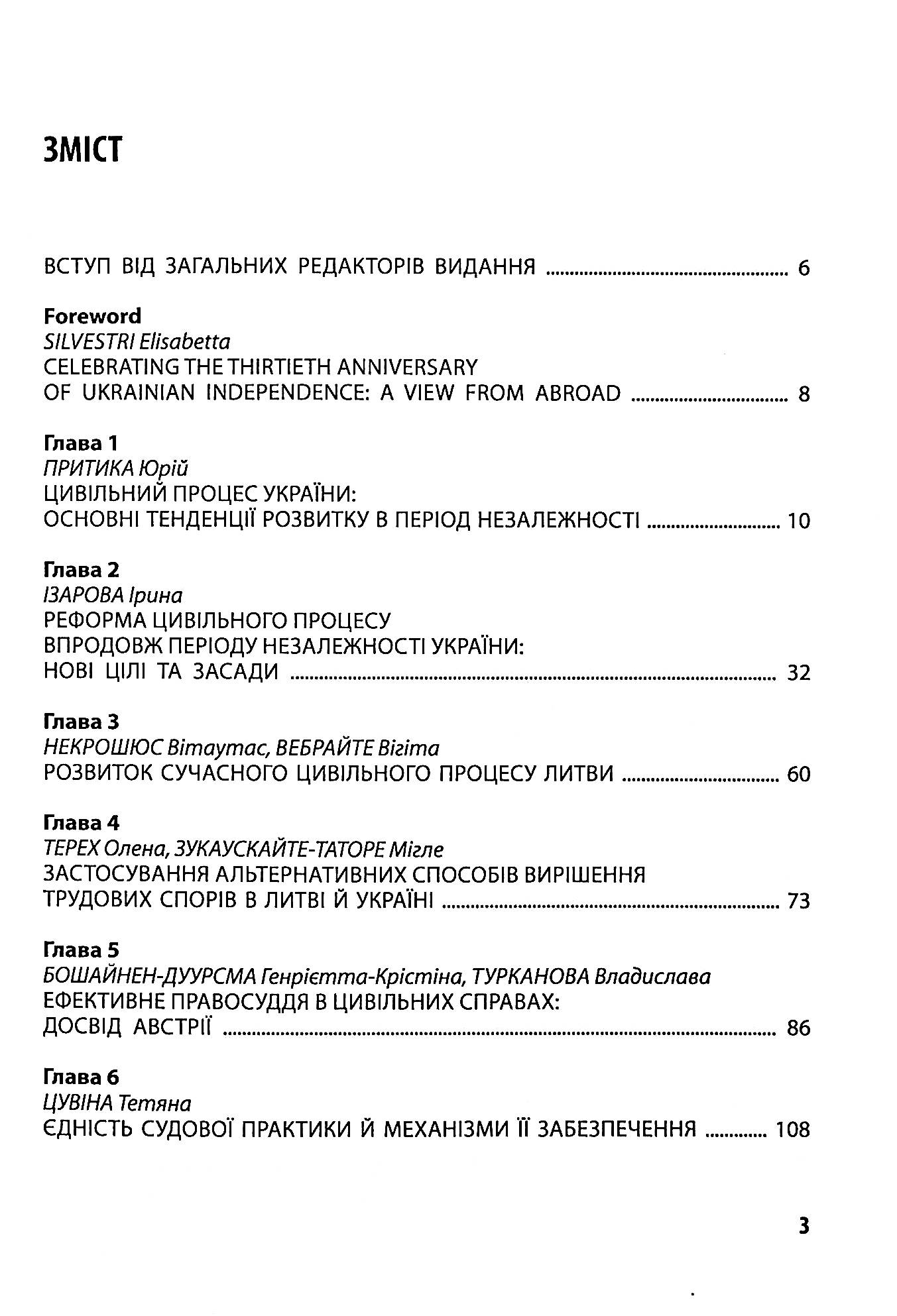 ЗМІСТ

ВСТУП ВІД ЗАГАЛЬНИХ РЕДАКТОРІВ ВИДАННЯ 6

Foreword
SILVESTRI Elisabetta
CELEBRATING THE THIRTIETH ANNIVERSARY
OF UKRAINIAN INDEPENDENCE: A VIEW FROM ABROAD 8

Глава 1
ПРИТИКА Юрій
ЦИВІЛЬНИЙ ПРОЦЕС УКРАЇНИ:
ОСНОВНІ ТЕНДЕНЦІЇ РОЗВИТКУ В ПЕРІОД НЕЗАЛЕЖНОСТІ 10

Глава 2
ІЗАРОВА Ірина
РЕФОРМА ЦИВІЛЬНОГО ПРОЦЕСУ
ВПРОДОВЖ ПЕРІОДУ НЕЗАЛЕЖНОСТІ УКРАЇНИ:
НОВІ ЦІЛІ ТА ЗАСАДИ 32

Глава 3
НЕКРОШЮС Вітаутас, ВЕБРАЙТЕ Вігіта
РОЗВИТОК СУЧАСНОГО ЦИВІЛЬНОГО ПРОЦЕСУ ЛИТВИ 60

Глава 4
ТЕРЕХ Олена, ЗУКАУСКАЙТЕ-ТАТОРЕ Мігле
ЗАСТОСУВАННЯ АЛЬТЕРНАТИВНИХ СПОСОБІВ ВИРІШЕННЯ
ТРУДОВИХ СПОРІВ В ЛИТВІ Й УКРАЇНІ 73

Глава 5
БОШАЙНЕН-ДУУРСМА Генрієтта-Крістіна, ТУРКАНОВА Владислава
ЕФЕКТИВНЕ ПРАВОСУДДЯ В ЦИВІЛЬНИХ СПРАВАХ:
ДОСВІД АВСТРІЇ 86

Глава 6
ЦУВІНА Тетяна
ЄДНІСТЬ СУДОВОЇ ПРАКТИКИ Й МЕХАНІЗМИ ЇЇ ЗАБЕЗПЕЧЕННЯ 108

3